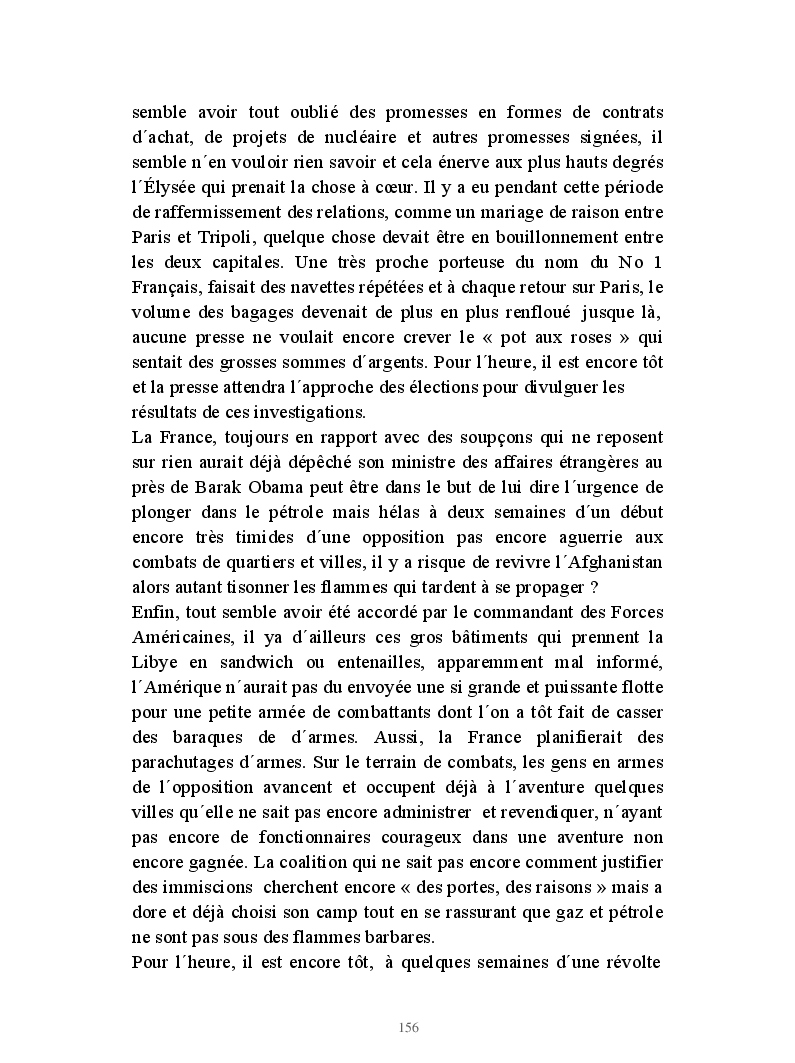 semble avoir tout oublié des promesses en formes de contrats d´achat, de projets de nucléaire et autres promesses signées, il semble n´en vouloir rien savoir et cela énerve aux plus hauts degrés l´Élysée qui prenait la chose à cœur. Il y a eu pendant cette période de raffermissement des relations, comme un mariage de raison entre Paris et Tripoli, quelque chose devait être en bouillonnement entre les deux capitales. Une très proche porteuse du nom du No 1 Français, faisait des navettes répétées et à chaque retour sur Paris, le volume des bagages devenait de plus en plus renfloué jusque là, aucune presse ne voulait encore crever le « pot aux roses » qui sentait des grosses sommes d´argents. Pour l´heure, il est encore tôt et la presse attendra l´approche des élections pour divulguer les résultats de ces investigations.

La France, toujours en rapport avec des soupçons qui ne reposent sur rien aurait déjà dépêché son ministre des affaires étrangères au près de Barak Obama peut être dans le but de lui dire l´urgence de plonger dans le pétrole mais hélas à deux semaines d´un début encore très timides d´une opposition pas encore aguerrie aux combats de quartiers et villes, il y a risque de revivre l´Afghanistan alors autant tisonner les flammes qui tardent à se propager ?

Enfin, tout semble avoir été accordé par le commandant des Forces Américaines, il ya d´ailleurs ces gros bâtiments qui prennent la Libye en sandwich ou entenailles, apparemment mal informé, l´Amérique n´aurait pas du envoyée une si grande et puissante flotte pour une petite armée de combattants dont l´on a tôt fait de casser des baraques de d´armes. Aussi, la France planifierait des parachutages d´armes. Sur le terrain de combats, les gens en armes de l´opposition avancent et occupent déjà à l´aventure quelques villes qu´elle ne sait pas encore administrer et revendiquer, n´ayant pas encore de fonctionnaires courageux dans une aventure non encore gagnée. La coalition qui ne sait pas encore comment justifier des immiscions cherchent encore « des portes, des raisons » mais a dore et déjà choisi son camp tout en se rassurant que gaz et pétrole ne sont pas sous des flammes barbares.

Pour l´heure, il est encore tôt, à quelques semaines d´une révolte

156